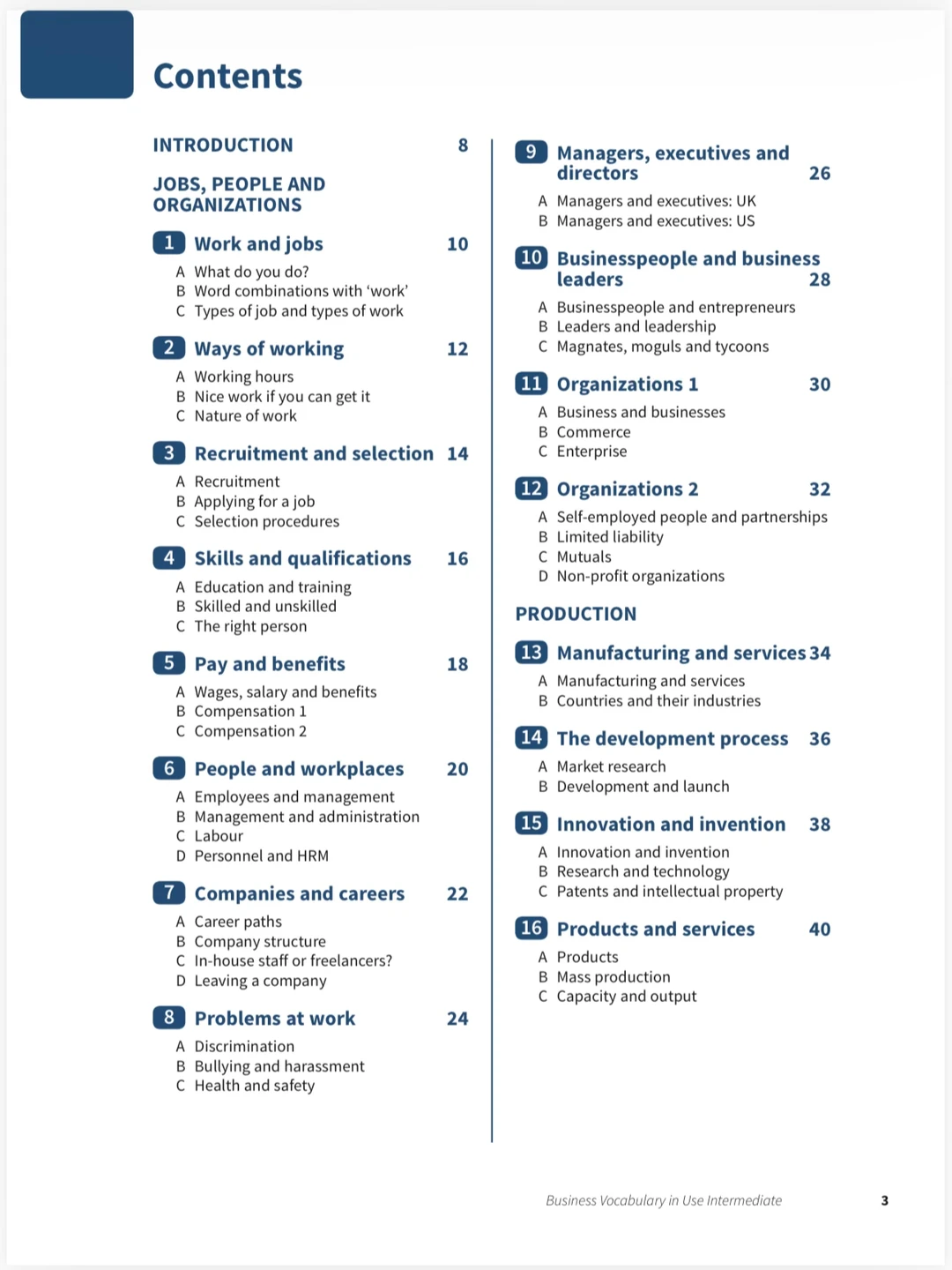 Contents

INTRODUCTION 8

JOBS, PEOPLE AND ORGANIZATIONS

1 Work and jobs 10
A What do you do?
B Word combinations with 'work'
C Types of job and types of work

2 Ways of working 12
A Working hours
B Nice work if you can get it
C Nature of work

3 Recruitment and selection 14
A Recruitment
B Applying for a job
C Selection procedures

4 Skills and qualifications 16
A Education and training
B Skilled and unskilled
C The right person

5 Pay and benefits 18
A Wages, salary and benefits
B Compensation 1
C Compensation 2

6 People and workplaces 20
A Employees and management
B Management and administration
C Labour
D Personnel and HRM

7 Companies and careers 22
A Career paths
B Company structure
C In-house staff or freelancers?
D Leaving a company

8 Problems at work 24
A Discrimination
B Bullying and harassment
C Health and safety

9 Managers, executives and directors 26
A Managers and executives: UK
B Managers and executives: US

10 Businesspeople and business leaders 28
A Businesspeople and entrepreneurs
B Leaders and leadership
C Magnates, moguls and tycoons

11 Organizations 1 30
A Business and businesses
B Commerce
C Enterprise

12 Organizations 2 32
A Self-employed people and partnerships
B Limited liability
C Mutuals
D Non-profit organizations

PRODUCTION

13 Manufacturing and services 34
A Manufacturing and services
B Countries and their industries

14 The development process 36
A Market research
B Development and launch

15 Innovation and invention 38
A Innovation and invention
B Research and technology
C Patents and intellectual property

16 Products and services 40
A Products
B Mass production
C Capacity and output

Business Vocabulary in Use Intermediate 3